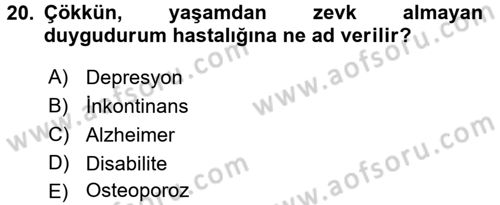 20. Çökkün, yaşamdan zevk almayan duygudurum hastalığına ne ad verilir?

A) Depresyon
B) İnkontinans
C) Alzheimer
D) Disabilite
E) Osteoporoz

www.aofsoru.com
www.aofsoru.com
www.aofsoru.com
www.aofsoru.com